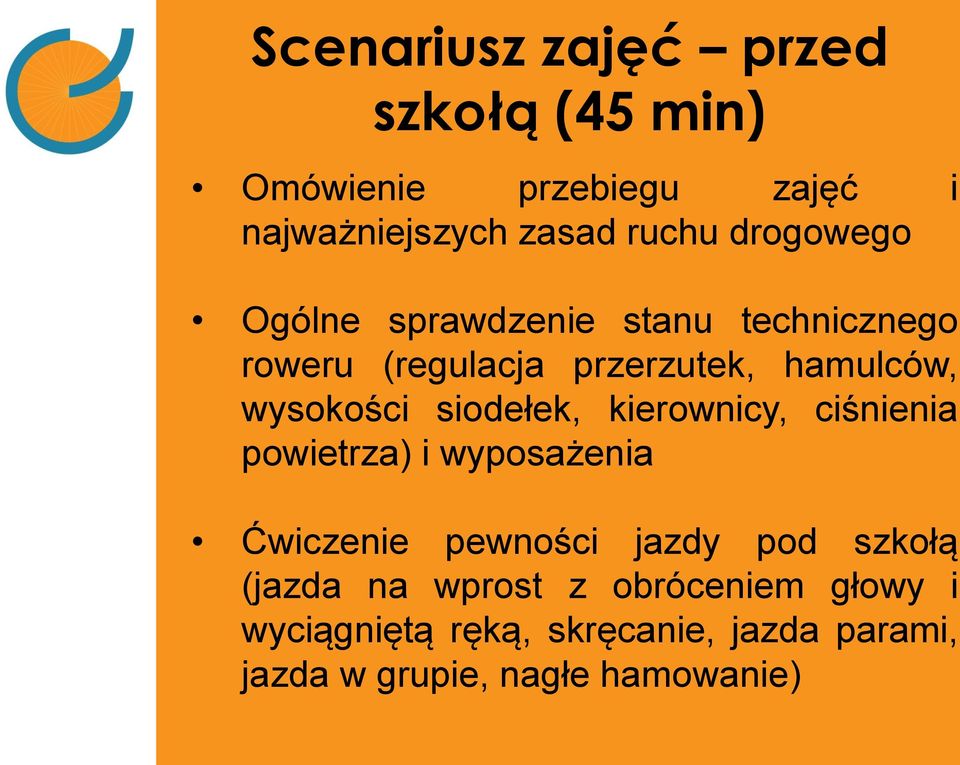 Scenariusz zajęć – przed szkołą (45 min)

• Omówienie przebiegu zajęć i najważniejszych zasad ruchu drogowego

• Ogólne sprawdzenie stanu technicznego roweru (regulacja przerzutek, hamulców, wysokości siodełek, kierownicy, ciśnienia powietrza) i wyposażenia

• Ćwiczenie pewności jazdy pod szkołą (jazda na wprost z obróceniem głowy i wyciągniętą ręką, skręcanie, jazda parami, jazda w grupie, nagłe hamowanie)